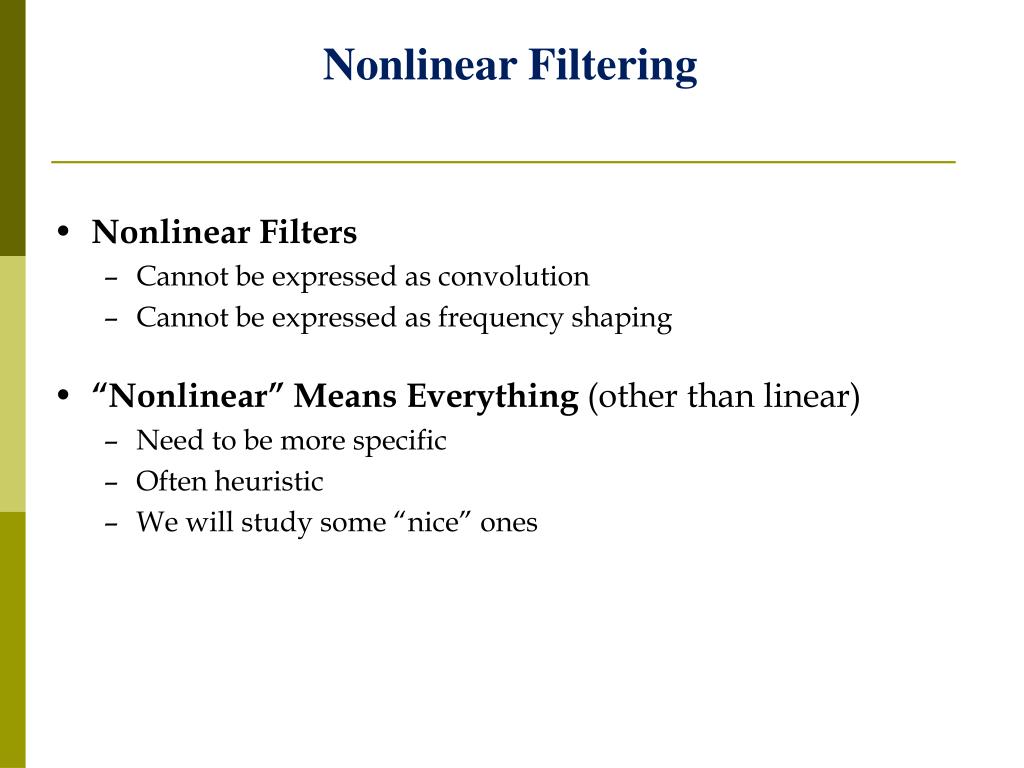 Nonlinear Filtering

• Nonlinear Filters
– Cannot be expressed as convolution
– Cannot be expressed as frequency shaping

• “Nonlinear” Means Everything (other than linear)
– Need to be more specific
– Often heuristic
– We will study some “nice” ones